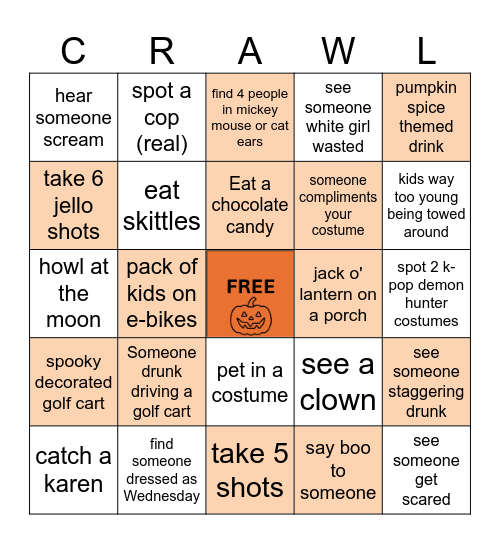 | C | R | A | W | L |
|---|---|---|---|---|
| hear someone scream | spot a cop (real) | find 4 people in mickey mouse or cat ears | see someone white girl wasted | pumpkin spice themed drink |
| take 6 jello shots | eat skittles | Eat a chocolate candy | someone compliments your costume | kids way too young being towed around |
| howl at the moon | pack of kids on e-bikes | FREE | jack o' lantern on a porch | spot 2 k-pop demon hunter costumes |
| spooky decorated golf cart | Someone drunk driving a golf cart | pet in a costume | see a clown | see someone staggering drunk |
| catch a karen | find someone dressed as Wednesday | take 5 shots | say boo to someone | see someone get scared |